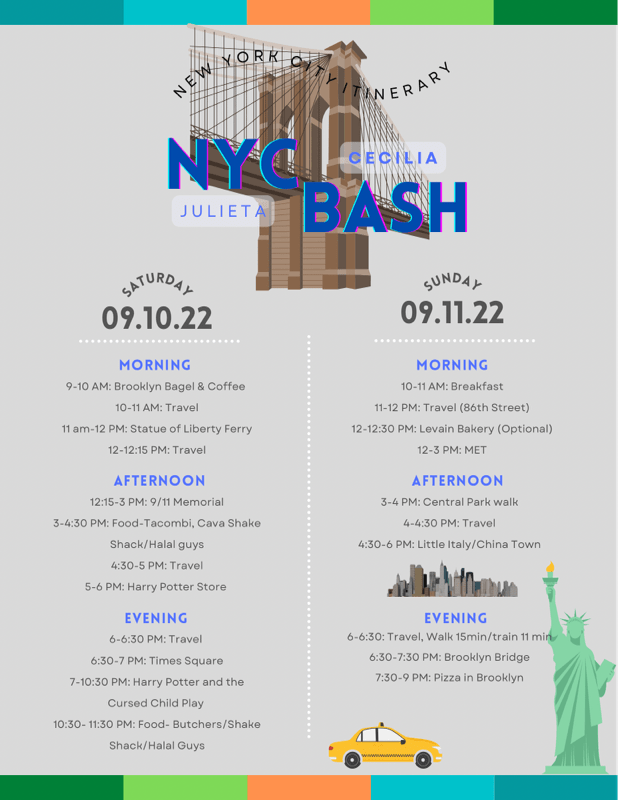 NEW YORK CITY ITINERARY

NYC BASH

CECILIA

JULIETA

SATURDAY
09.10.22

MORNING
9-10 AM: Brooklyn Bagel & Coffee
10-11 AM: Travel
11 am-12 PM: Statue of Liberty Ferry
12-12:15 PM: Travel

AFTERNOON
12:15-3 PM: 9/11 Memorial
3-4:30 PM: Food-Tacombi, Cava Shake Shack/Halal guys
4:30-5 PM: Travel
5-6 PM: Harry Potter Store

EVENING
6-6:30 PM: Travel
6:30-7 PM: Times Square
7-10:30 PM: Harry Potter and the Cursed Child Play
10:30- 11:30 PM: Food- Butchers/Shake Shack/Halal Guys

SUNDAY
09.11.22

MORNING
10-11 AM: Breakfast
11-12 PM: Travel (86th Street)
12-12:30 PM: Levain Bakery (Optional)
12-3 PM: MET

AFTERNOON
3-4 PM: Central Park walk
4-4:30 PM: Travel
4:30-6 PM: Little Italy/China Town

EVENING
6-6:30: Travel, Walk 15min/train 11 min
6:30-7:30 PM: Brooklyn Bridge
7:30-9 PM: Pizza in Brooklyn